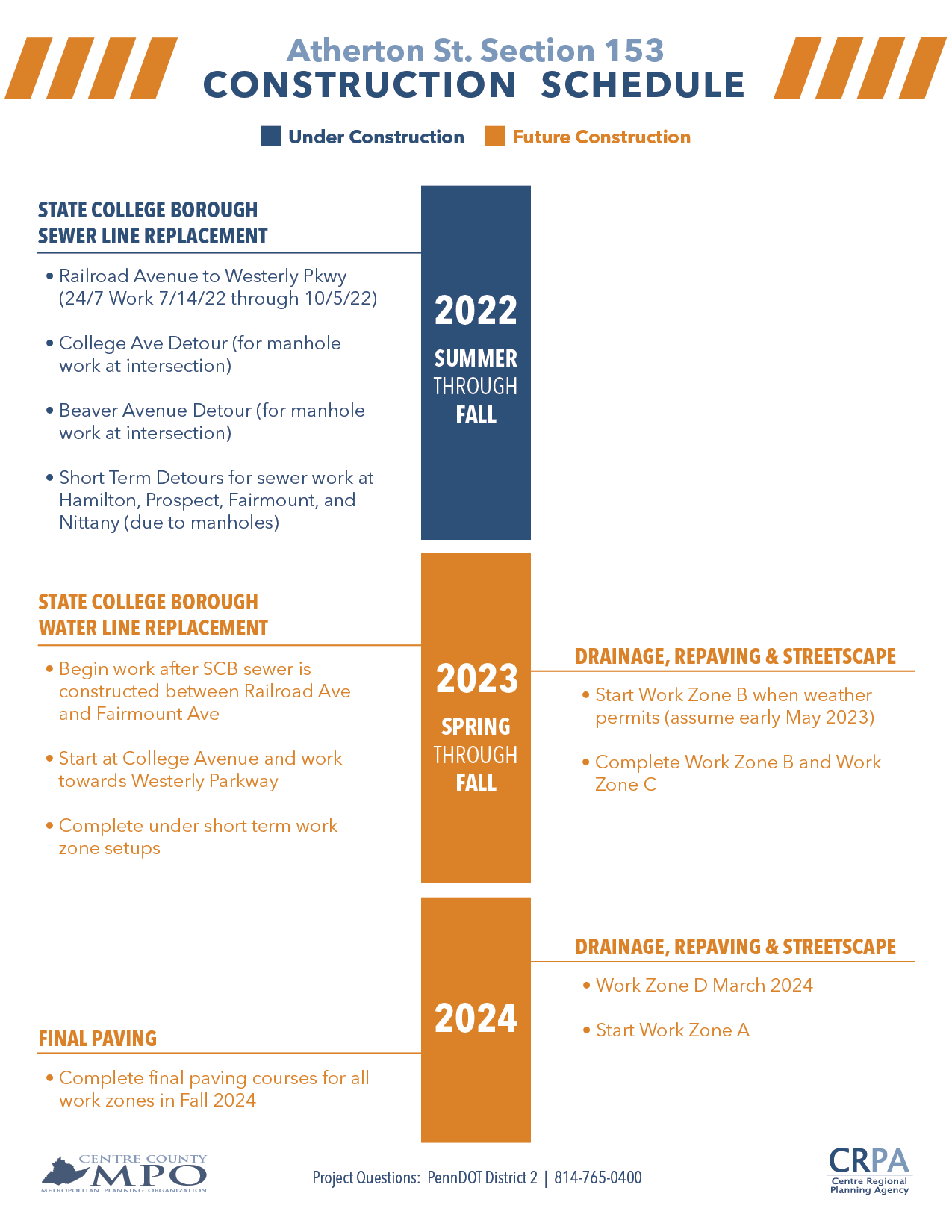 Atherton St. Section 153
CONSTRUCTION SCHEDULE

Under Construction Future Construction

STATE COLLEGE BOROUGH
SEWER LINE REPLACEMENT

• Railroad Avenue to Westerly Pkwy (24/7 Work 7/14/22 through 10/5/22)

• College Ave Detour (for manhole work at intersection)

• Beaver Avenue Detour (for manhole work at intersection)

• Short Term Detours for sewer work at Hamilton, Prospect, Fairmount, and Nittany (due to manholes)

2022
SUMMER
THROUGH
FALL

STATE COLLEGE BOROUGH
WATER LINE REPLACEMENT

• Begin work after SCB sewer is constructed between Railroad Ave and Fairmount Ave

• Start at College Avenue and work towards Westerly Parkway

• Complete under short term work zone setups

2023
SPRING
THROUGH
FALL

DRAINAGE, REPAVING & STREETSCAPE

• Start Work Zone B when weather permits (assume early May 2023)

• Complete Work Zone B and Work Zone C

2024

DRAINAGE, REPAVING & STREETSCAPE

• Work Zone D March 2024

• Start Work Zone A

FINAL PAVING

• Complete final paving courses for all work zones in Fall 2024

CENTRE COUNTY
MPO
METROPOLITAN PLANNING ORGANIZATION

Project Questions: PennDOT District 2 | 814-765-0400

CRPA
Centre Regional
Planning Agency